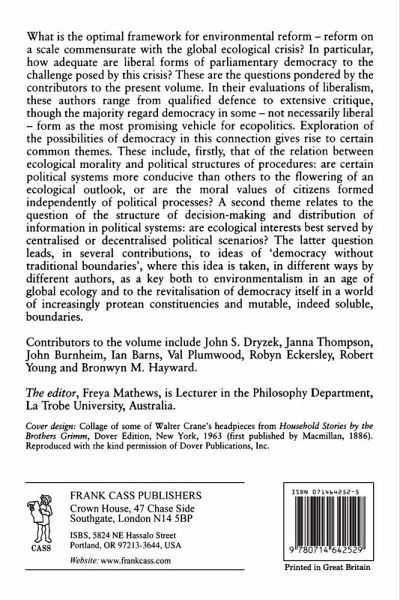 What is the optimal framework for environmental reform – reform on a scale commensurate with the global ecological crisis? In particular, how adequate are liberal forms of parliamentary democracy to the challenge posed by this crisis? These are the questions pondered by the contributors to the present volume. In their evaluations of liberalism, these authors range from qualified defence to extensive critique, though the majority regard democracy in some – not necessarily liberal – form as the most promising vehicle for ecopolitics. Exploration of the possibilities of democracy in this connection gives rise to certain common themes. These include, firstly, that of the relation between ecological morality and political structures of procedures: are certain political systems more conducive than others to the flowering of an ecological outlook, or are the moral values of citizens formed independently of political processes? A second theme relates to the question of the structure of decision-making and distribution of information in political systems: are ecological interests best served by centralised or decentralised political scenarios? The latter question leads, in several contributions, to ideas of 'democracy without traditional boundaries', where this idea is taken, in different ways by different authors, as a key both to environmentalism in an age of global ecology and to the revitalisation of democracy itself in a world of increasingly protean constituencies and mutable, indeed soluble, boundaries.

Contributors to the volume include John S. Dryzek, Janna Thompson, John Burnheim, Ian Barns, Val Plumwood, Robyn Eckersley, Robert Young and Bronwyn M. Hayward.

The editor, Freya Mathews, is Lecturer in the Philosophy Department, La Trobe University, Australia.

Cover design: Collage of some of Walter Crane's headpieces from Household Stories by the Brothers Grimm, Dover Edition, New York, 1963 (first published by Macmillan, 1886). Reproduced with the kind permission of Dover Publications, Inc.

CASS

FRANK CASS PUBLISHERS
Crown House, 47 Chase Side
Southgate, London N14 5BP

ISBS, 5824 NE Hassalo Street
Portland, OR 97213-3644, USA

Website: www.frankcass.com

ISBN 0714642525

9 780714 642529

Printed in Great Britain